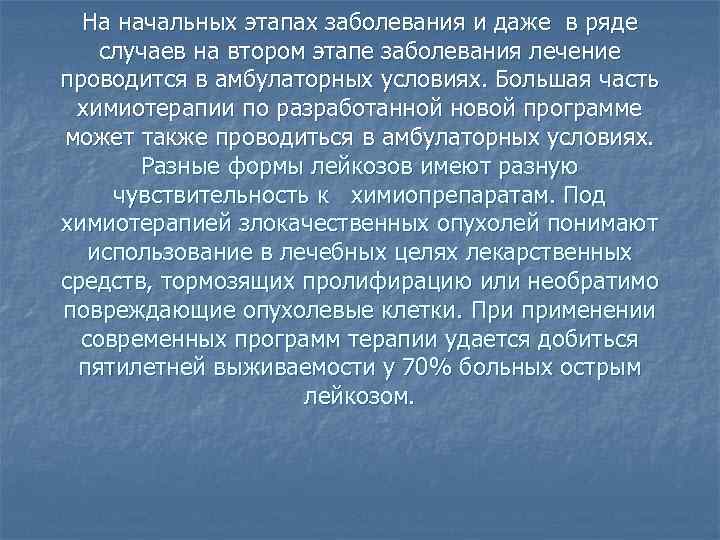 На начальных этапах заболевания и даже в ряде случаев на втором этапе заболевания лечение проводится в амбулаторных условиях. Большая часть химиотерапии по разработанной новой программе может также проводиться в амбулаторных условиях. Разные формы лейкозов имеют разную чувствительность к химиопрепаратам. Под химиотерапией злокачественных опухолей понимают использование в лечебных целях лекарственных средств, тормозящих пролифирацию или необратимо повреждающие опухолевые клетки. При применении современных программ терапии удается добиться пятилетней выживаемости у 70% больных острым лейкозом.